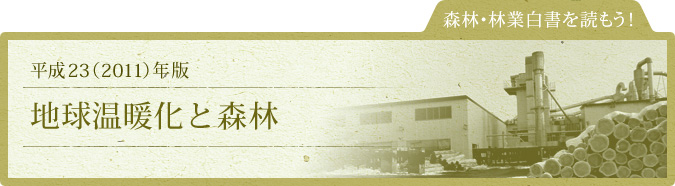 森林・林業白書を読もう!

平成23(2011)年版

地球温暖化と森林